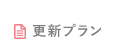 更新プラン